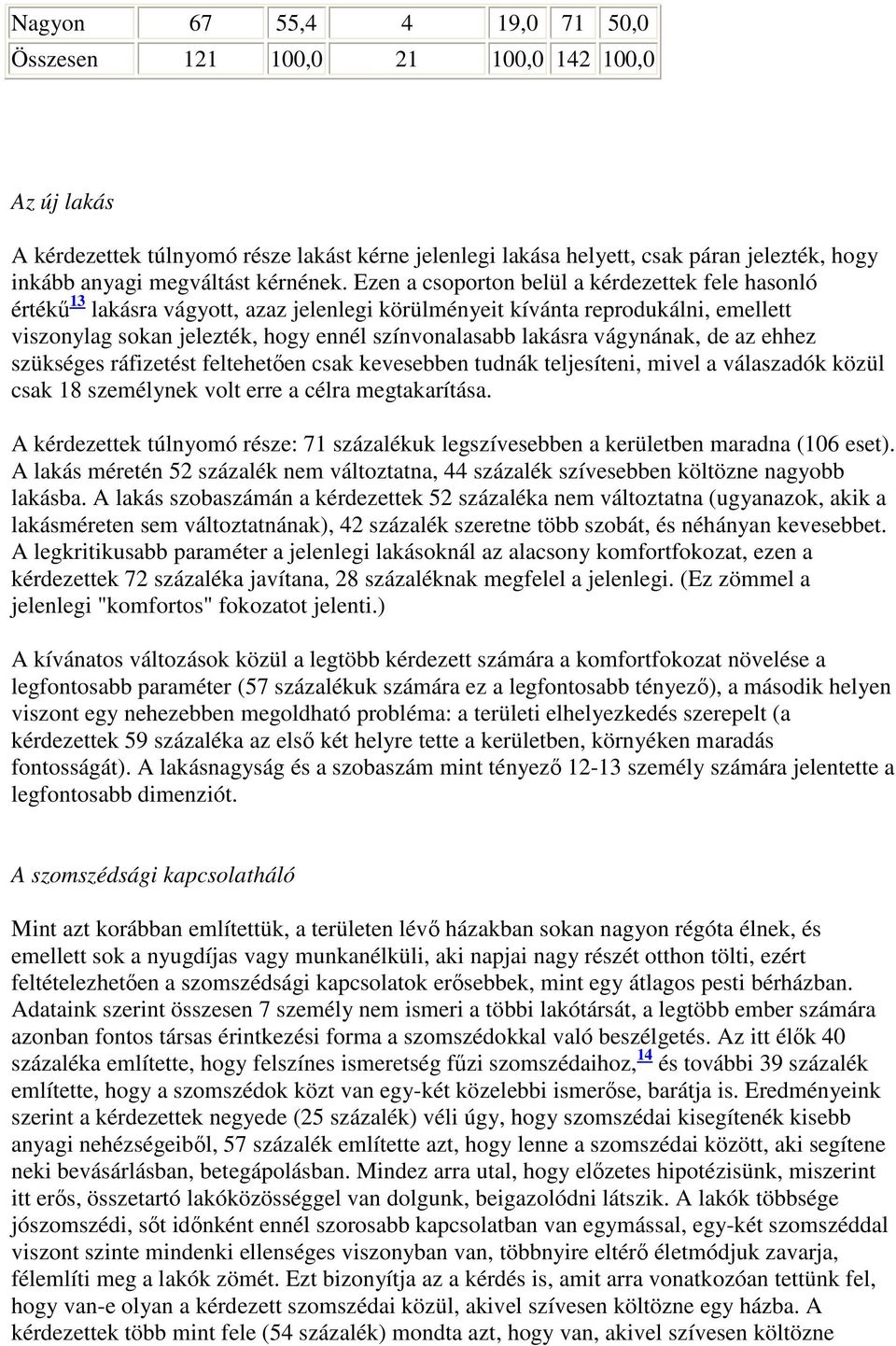 | Nagyon | 67 | 55,4 | 4 | 19,0 | 71 | 50,0 |
|---|---|---|---|---|---|---|
| Összesen | 121 | 100,0 | 21 | 100,0 | 142 | 100,0 |

Az új lakás

A kérdezettek túlnyomó része lakást kérne jelenlegi lakása helyett, csak páran jelezték, hogy inkább anyagi megváltást kérnének. Ezen a csoporton belül a kérdezettek fele hasonló értékű$^{13}$ lakásra vágyott, azaz jelenlegi körülményeit kívánta reprodukálni, emellett viszonylag sokan jelezték, hogy ennél színvonalasabb lakásra vágynának, de az ehhez szükséges ráfizetést feltehetően csak kevesebben tudnák teljesíteni, mivel a válaszadók közül csak 18 személynek volt erre a célra megtakarítása.

A kérdezettek túlnyomó része: 71 százalékuk legszívesebben a kerületben maradna (106 eset). A lakás méretén 52 százalék nem változtatna, 44 százalék szívesebben költözne nagyobb lakásba. A lakás szobaszámán a kérdezettek 52 százaléka nem változtatna (ugyanazok, akik a lakásméreten sem változtatnának), 42 százalék szeretne több szobát, és néhányan kevesebbet. A legkritikusabb paraméter a jelenlegi lakásoknál az alacsony komfortfokozat, ezen a kérdezettek 72 százaléka javítana, 28 százaléknak megfelel a jelenlegi. (Ez zömmel a jelenlegi "komfortos" fokozatot jelenti.)

A kívánatos változások közül a legtöbb kérdezett számára a komfortfokozat növelése a legfontosabb paraméter (57 százalékuk számára ez a legfontosabb tényező), a második helyen viszont egy nehezebben megoldható probléma: a területi elhelyezkedés szerepelt (a kérdezettek 59 százaléka az első két helyre tette a kerületben, környéken maradás fontosságát). A lakásnagyság és a szobaszám mint tényező 12-13 személy számára jelentette a legfontosabb dimenziót.

A szomszédsági kapcsolatháló

Mint azt korábban említettük, a területen lévő házakban sokan nagyon régóta élnek, és emellett sok a nyugdíjas vagy munkanélküli, aki napjai nagy részét otthon tölti, ezért feltételezhetően a szomszédsági kapcsolatok erősebbek, mint egy átlagos pesti bérházban. Adataink szerint összesen 7 személy nem ismeri a többi lakótársát, a legtöbb ember számára azonban fontos társas érintkezési forma a szomszédokkal való beszélgetés. Az itt élők 40 százaléka említette, hogy felszínes ismeretség fűzi szomszédaihoz,$^{14}$ és további 39 százalék említette, hogy a szomszédok közt van egy-két közelebbi ismerőse, barátja is. Eredményeink szerint a kérdezettek negyede (25 százalék) véli úgy, hogy szomszédai kisegítenék kisebb anyagi nehézségeiből, 57 százalék említette azt, hogy lenne a szomszédai között, aki segítene neki bevásárlásban, betegápolásban. Mindez arra utal, hogy előzetes hipotézisünk, miszerint itt erős, összetartó lakóközösséggel van dolgunk, beigazolódni látszik. A lakók többsége jószomszédi, sőt időnként ennél szorosabb kapcsolatban van egymással, egy-két szomszéddal viszont szinte mindenki ellenséges viszonyban van, többnyire eltérő életmódjuk zavarja, félemlíti meg a lakók zömét. Ezt bizonyítja az a kérdés is, amit arra vonatkozóan tettünk fel, hogy van-e olyan a kérdezett szomszédai közül, akivel szívesen költözne egy házba. A kérdezettek több mint fele (54 százalék) mondta azt, hogy van, akivel szívesen költözne